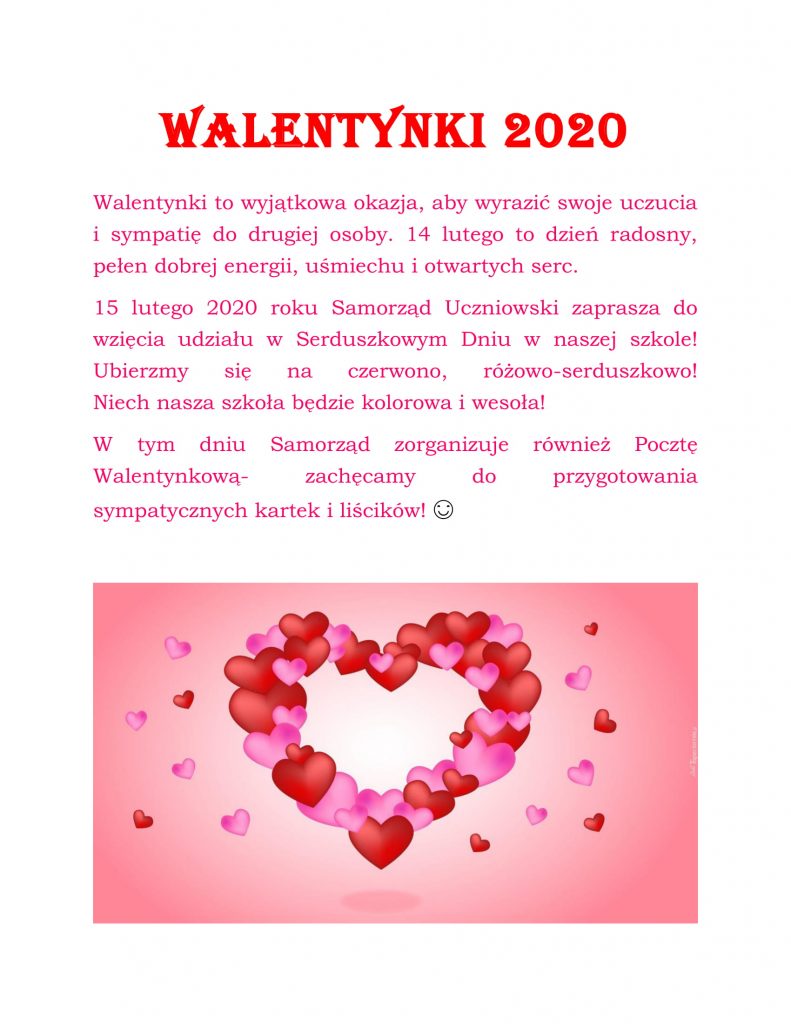 WALENTYNKI 2020

Walentynki to wyjątkowa okazja, aby wyrazić swoje uczucia i sympatię do drugiej osoby. 14 lutego to dzień radosny, pełen dobrej energii, uśmiechu i otwartych serc.

15 lutego 2020 roku Samorząd Uczniowski zaprasza do wzięcia udziału w Serduszkowym Dniu w naszej szkole! Ubierzmy się na czerwono, różowo-serduszkowo! Niech nasza szkoła będzie kolorowa i wesoła!

W tym dniu Samorząd zorganizuje również Pocztę Walentynkową- zachęcamy do przygotowania sympatycznych kartek i liścików! ☺